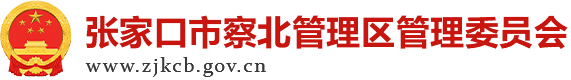 张家口市察北管理区管理委员会
www.zjkcb.gov.cn